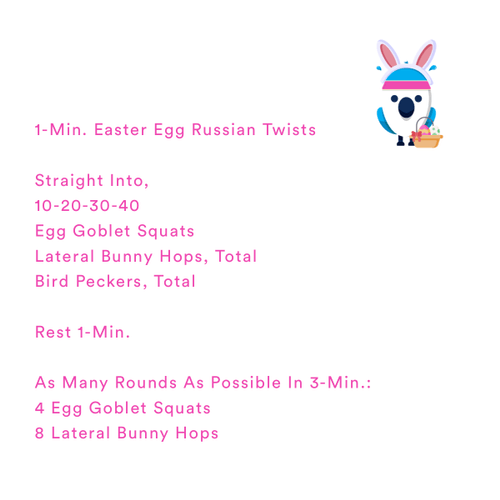 1-Min. Easter Egg Russian Twists

Straight Into,
10-20-30-40
Egg Goblet Squats
Lateral Bunny Hops, Total
Bird Peckers, Total

Rest 1-Min.

As Many Rounds As Possible In 3-Min.:
4 Egg Goblet Squats
8 Lateral Bunny Hops